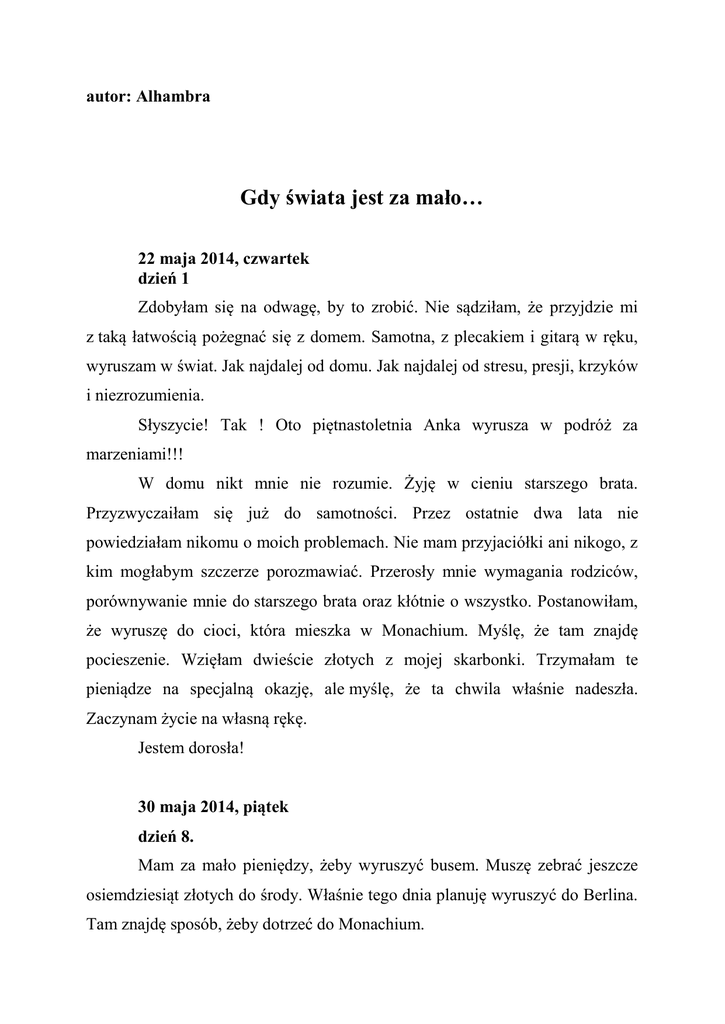 autor: Alhambra

Gdy świata jest za mało…

22 maja 2014, czwartek
dzień 1

Zdobyłam się na odwagę, by to zrobić. Nie sądziłam, że przyjdzie mi z taką łatwością pożegnać się z domem. Samotna, z plecakiem i gitarą w ręku, wyruszam w świat. Jak najdalej od domu. Jak najdalej od stresu, presji, krzyków i niezrozumienia.

Słyszycie! Tak ! Oto piętnastoletnia Anka wyrusza w podróż za marzeniami!!!

W domu nikt mnie nie rozumie. Żyję w cieniu starszego brata. Przyzwyczaiłam się już do samotności. Przez ostatnie dwa lata nie powiedziałam nikomu o moich problemach. Nie mam przyjaciółki ani nikogo, z kim mogłabym szczerze porozmawiać. Przerosły mnie wymagania rodziców, porównywanie mnie do starszego brata oraz kłótnie o wszystko. Postanowiłam, że wyruszę do cioci, która mieszka w Monachium. Myślę, że tam znajdę pocieszenie. Wzięłam dwieście złotych z mojej skarbonki. Trzymałam te pieniądze na specjalną okazję, ale myślę, że ta chwila właśnie nadeszła. Zaczynam życie na własną rękę.

Jestem dorosła!

30 maja 2014, piątek
dzień 8.

Mam za mało pieniędzy, żeby wyruszyć busem. Muszę zebrać jeszcze osiemdziesiąt złotych do środy. Właśnie tego dnia planuję wyruszyć do Berlina. Tam znajdę sposób, żeby dotrzeć do Monachium.